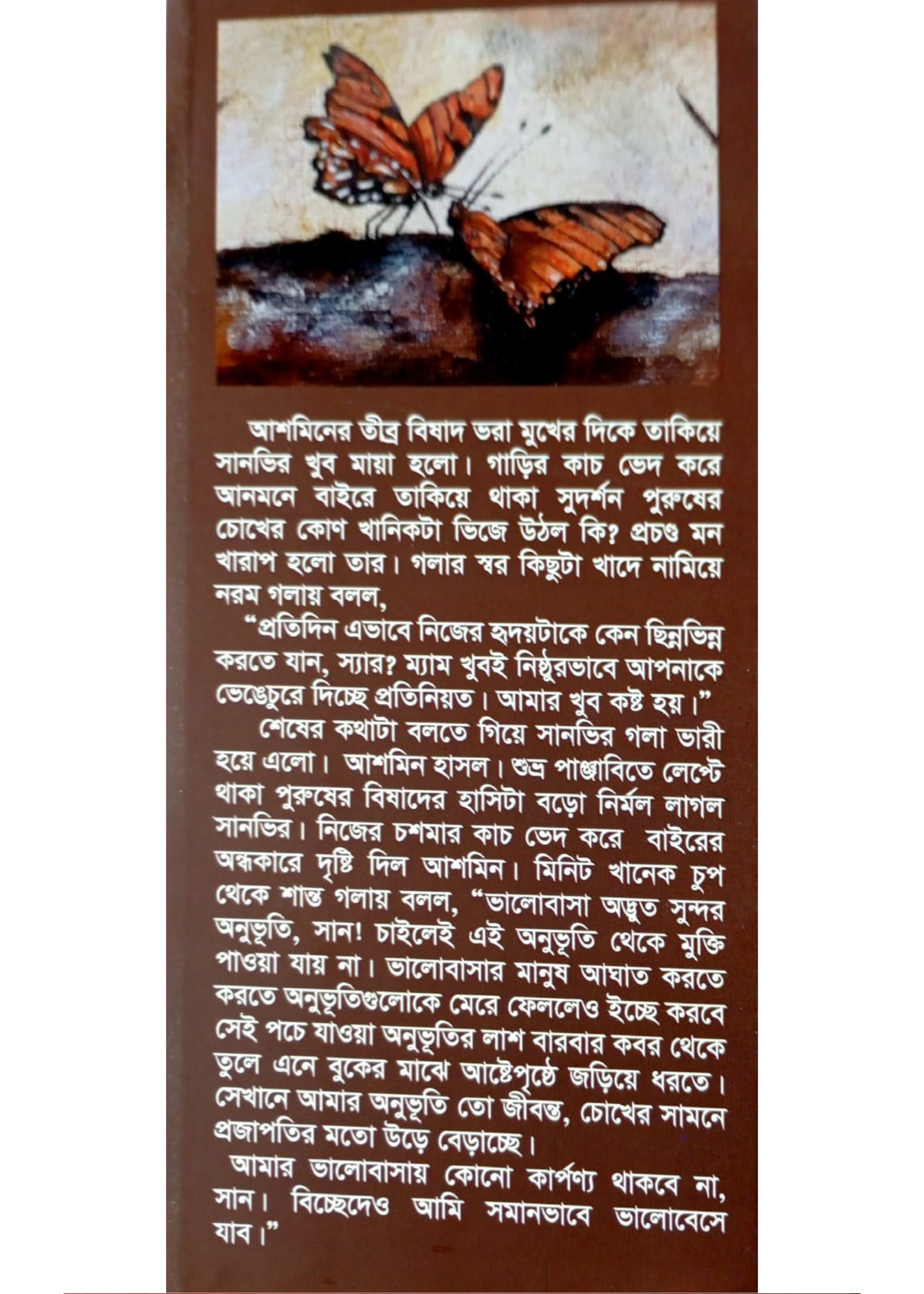 আশমিনের তীব্র বিষাদ ভরা মুখের দিকে তাকিয়ে সানভির খুব মায়া হলো। গাড়ির কাচ ভেদ করে আনমনে বাইরে তাকিয়ে থাকা সুদর্শন পুরুষের চোখের কোণ খানিকটা ভিজে উঠল কি? প্রচণ্ড মন খারাপ হলো তার। গলার স্বর কিছুটা খাদে নামিয়ে নরম গলায় বলল,

"প্রতিদিন এভাবে নিজের হৃদয়টাকে কেন ছিন্নভিন্ন করতে যান, স্যার? ম্যাম খুবই নিষ্ঠুরভাবে আপনাকে ভেঙেচুরে দিচ্ছে প্রতিনিয়ত। আমার খুব কষ্ট হয়।"

শেষের কথাটা বলতে গিয়ে সানভির গলা ভারী হয়ে এলো। আশমিন হাসল। শুভ্র পাঞ্জাবিতে লেপ্টে থাকা পুরুষের বিষাদের হাসিটা বড়ো নির্মল লাগল সানভির। নিজের চশমার কাচ ভেদ করে বাইরের অন্ধকারে দৃষ্টি দিল আশমিন। মিনিট খানেক চুপ থেকে শান্ত গলায় বলল, "ভালোবাসা অদ্ভুত সুন্দর অনুভূতি, সান! চাইলেই এই অনুভূতি থেকে মুক্তি পাওয়া যায় না। ভালোবাসার মানুষ আঘাত করতে করতে অনুভূতিগুলোকে মেরে ফেললেও ইচ্ছে করবে সেই পচে যাওয়া অনুভূতির লাশ বারবার কবর থেকে তুলে এনে বুকের মাঝে আষ্টেপৃষ্ঠে জড়িয়ে ধরতে। সেখানে আমার অনুভূতি তো জীবন্ত, চোখের সামনে প্রজাপতির মতো উড়ে বেড়াচ্ছে।

আমার ভালোবাসায় কোনো কার্পণ্য থাকবে না, সান। বিচ্ছেদেও আমি সমানভাবে ভালোবেসে যাব।"